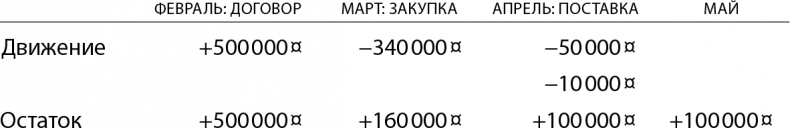 |  | ФЕВРАЛЬ: ДОГОВОР | МАРТ: ЗАКУПКА | АПРЕЛЬ: ПОСТАВКА | МАЙ |
|---|---|---|---|---|
| Движение | +500 000 ¤ | −340 000 ¤ | −50 000 ¤ |  |
|  |  |  | −10 000 ¤ |  |
| Остаток | +500 000 ¤ | +160 000 ¤ | +100 000 ¤ | +100 000 ¤ |